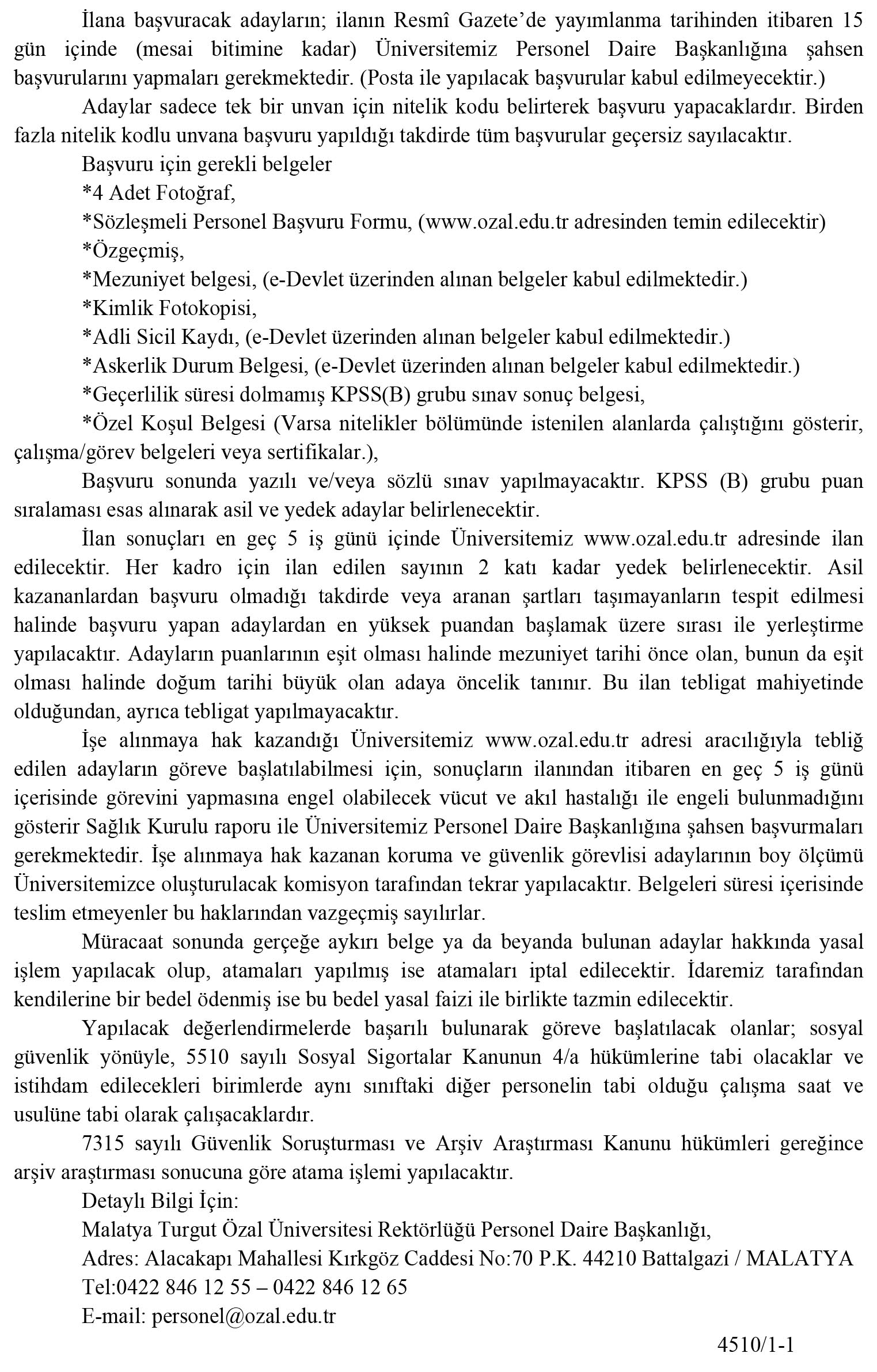 İlana başvuracak adayların; ilanın Resmî Gazete'de yayımlanma tarihinden itibaren 15 gün içinde (mesai bitimine kadar) Üniversitemiz Personel Daire Başkanlığına şahsen başvurularını yapmaları gerekmektedir. (Posta ile yapılacak başvurular kabul edilmeyecektir.)

Adaylar sadece tek bir unvan için nitelik kodu belirterek başvuru yapacaklardır. Birden fazla nitelik kodlu unvana başvuru yapıldığı takdirde tüm başvurular geçersiz sayılacaktır.

Başvuru için gerekli belgeler

*4 Adet Fotoğraf,

*Sözleşmeli Personel Başvuru Formu, (www.ozal.edu.tr adresinden temin edilecektir)

*Özgeçmiş,

*Mezuniyet belgesi, (e-Devlet üzerinden alınan belgeler kabul edilmektedir.)

*Kimlik Fotokopisi,

*Adli Sicil Kaydı, (e-Devlet üzerinden alınan belgeler kabul edilmektedir.)

*Askerlik Durum Belgesi, (e-Devlet üzerinden alınan belgeler kabul edilmektedir.)

*Geçerlilik süresi dolmamış KPSS(B) grubu sınav sonuç belgesi,

*Özel Koşul Belgesi (Varsa nitelikler bölümünde istenilen alanlarda çalıştığını gösterir, çalışma/görev belgeleri veya sertifikalar.),

Başvuru sonunda yazılı ve/veya sözlü sınav yapılmayacaktır. KPSS (B) grubu puan sıralaması esas alınarak asil ve yedek adaylar belirlenecektir.

İlan sonuçları en geç 5 iş günü içinde Üniversitemiz www.ozal.edu.tr adresinde ilan edilecektir. Her kadro için ilan edilen sayının 2 katı kadar yedek belirlenecektir. Asil kazananlardan başvuru olmadığı takdirde veya aranan şartları taşımayanların tespit edilmesi halinde başvuru yapan adaylardan en yüksek puandan başlamak üzere sırası ile yerleştirme yapılacaktır. Adayların puanlarının eşit olması halinde mezuniyet tarihi önce olan, bunun da eşit olması halinde doğum tarihi büyük olan adaya öncelik tanınır. Bu ilan tebligat mahiyetinde olduğundan, ayrıca tebligat yapılmayacaktır.

İşe alınmaya hak kazandığı Üniversitemiz www.ozal.edu.tr adresi aracılığıyla tebliğ edilen adayların göreve başlatılabilmesi için, sonuçların ilanından itibaren en geç 5 iş günü içerisinde görevini yapmasına engel olabilecek vücut ve akıl hastalığı ile engeli bulunmadığını gösterir Sağlık Kurulu raporu ile Üniversitemiz Personel Daire Başkanlığına şahsen başvurmaları gerekmektedir. İşe alınmaya hak kazanan koruma ve güvenlik görevlisi adaylarının boy ölçümü Üniversitemizce oluşturulacak komisyon tarafından tekrar yapılacaktır. Belgeleri süresi içerisinde teslim etmeyenler bu haklarından vazgeçmiş sayılırlar.

Müracaat sonunda gerçeğe aykırı belge ya da beyanda bulunan adaylar hakkında yasal işlem yapılacak olup, atamaları yapılmış ise atamaları iptal edilecektir. İdaremiz tarafından kendilerine bir bedel ödenmiş ise bu bedel yasal faizi ile birlikte tazmin edilecektir.

Yapılacak değerlendirmelerde başarılı bulunarak göreve başlatılacak olanlar; sosyal güvenlik yönüyle, 5510 sayılı Sosyal Sigortalar Kanunun 4/a hükümlerine tabi olacaklar ve istihdam edilecekleri birimlerde aynı sınıftaki diğer personelin tabi olduğu çalışma saat ve usulüne tabi olarak çalışacaklardır.

7315 sayılı Güvenlik Soruşturması ve Arşiv Araştırması Kanunu hükümleri gereğince arşiv araştırması sonucuna göre atama işlemi yapılacaktır.

Detaylı Bilgi İçin:

Malatya Turgut Özal Üniversitesi Rektörlüğü Personel Daire Başkanlığı,

Adres: Alacakapı Mahallesi Kırkgöz Caddesi No:70 P.K. 44210 Battalgazi / MALATYA

Tel:0422 846 12 55 – 0422 846 12 65

E-mail: personel@ozal.edu.tr

4510/1-1